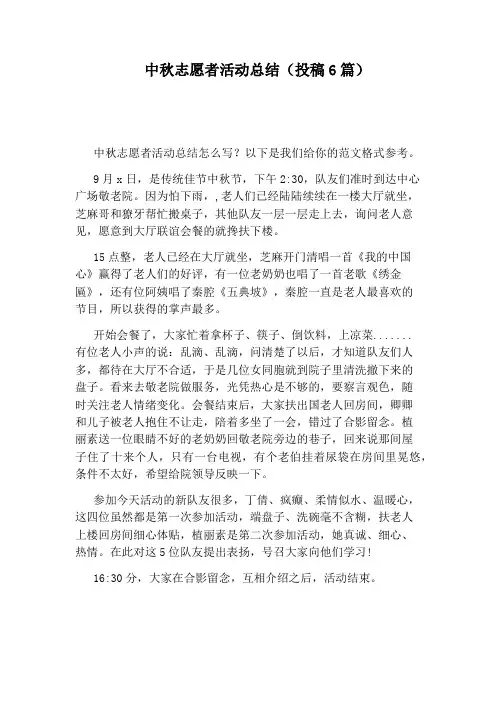 中秋志愿者活动总结（投稿6篇）

中秋志愿者活动总结怎么写？以下是我们给你的范文格式参考。

9月x日，是传统佳节中秋节，下午2:30，队友们准时到达中心广场敬老院。因为怕下雨，，老人们已经陆陆续续在一楼大厅就坐，芝麻哥和獠牙帮忙搬桌子，其他队友一层一层走上去，询问老人意见，愿意到大厅联谊会餐的就搀扶下楼。

15点整，老人已经在大厅就坐，芝麻开门清唱一首《我的中国心》赢得了老人们的好评，有一位老奶奶也唱了一首老歌《绣金匾》，还有位阿姨唱了秦腔《五典坡》，秦腔一直是老人最喜欢的节目，所以获得的掌声最多。

开始会餐了，大家忙着拿杯子、筷子、倒饮料，上凉菜.......有位老人小声的说：乱滴、乱滴，问清楚了以后，才知道队友们人多，都待在大厅不合适，于是几位女同胞就到院子里清洗撤下来的盘子。看来去敬老院做服务，光凭热心是不够的，要察言观色，随时关注老人情绪变化。会餐结束后，大家扶出国老人回房间，卿卿和儿子被老人抱住不让走，陪着多坐了一会，错过了合影留念。植丽素送一位眼睛不好的老奶奶回敬老院旁边的巷子，回来说那间屋子住了十来个人，只有一台电视，有个老伯挂着尿袋在房间里晃悠，条件不太好，希望给院领导反映一下。

参加今天活动的新队友很多，丁倩、疯癫、柔情似水、温暖心，这四位虽然都是第一次参加活动，端盘子、洗碗毫不含糊，扶老人上楼回房间细心体贴，植丽素是第二次参加活动，她真诚、细心、热情。在此对这5位队友提出表扬，号召大家向他们学习！

16:30分，大家在合影留念，互相介绍之后，活动结束。